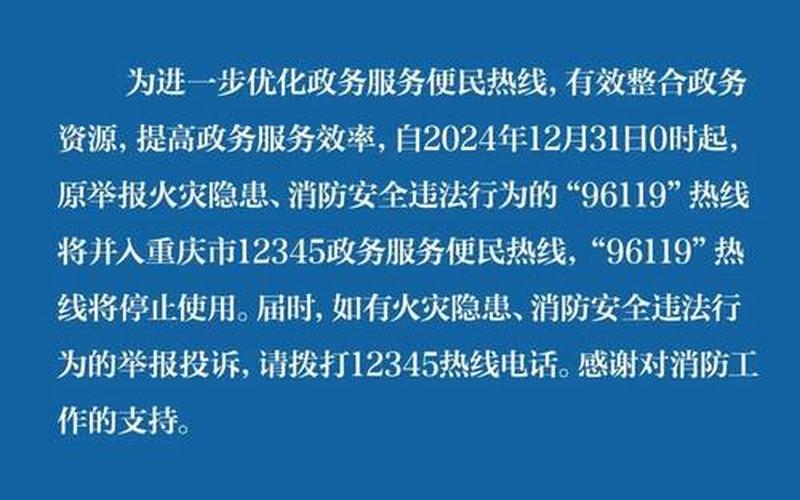 为进一步优化政务服务便民热线，有效整合政务资源，提高政务服务效率，自2024年12月31日0时起，原举报火灾隐患、消防安全违法行为的“96119”热线将并入重庆市12345政务服务便民热线，“96119”热线将停止使用。届时，如有火灾隐患、消防安全违法行为的举报投诉，请拨打12345热线电话。感谢对消防工作的支持。